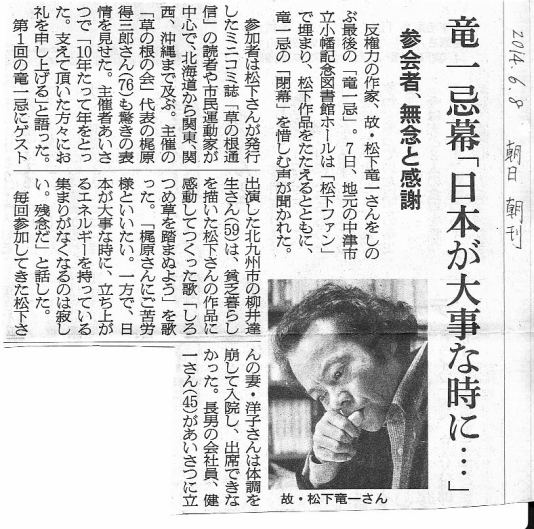 2014.6.8 朝日 朝刊

竜一忌幕「日本が大事な時に…」

参会者、無念と感謝

反権力の作家、故・松下竜一さんをしのぶ最後の「竜一忌」。7日、地元の中津市立小幡記念図書館ホールは「松下ファン」で埋まり、松下作品をたたえるとともに、竜一忌の「閉幕」を惜しむ声が聞かれた。

参加者は松下さんが発行したミニコミ誌「草の根通信」の読者や市民運動家が中心で、北海道から関東、関西、沖縄まで及ぶ。主催の「草の根の会」代表の梶原得三郎さん(76)も驚きの表情を見せた。主催者あいさつで「10年たって年をとった。支えて頂いた方々にお礼を申し上げる」と語った。

第1回の竜一忌にゲスト出演した北九州市の柳井達生さん(59)は、貧乏暮らしを描いた松下さんの作品に感動してつくった歌「しろつめ草を踏まぬよう」を歌った。「梶原さんにご苦労様といいたい。一方で、日本が大事な時に、立ち上がるエネルギーを持っている集まりがなくなるのは寂しい。残念だ」と話した。

毎回参加してきた松下さんの妻・洋子さんは体調を崩して入院し、出席できなかった。長男の会社員、健一さん(45)があいさつに立

故・松下竜一さん